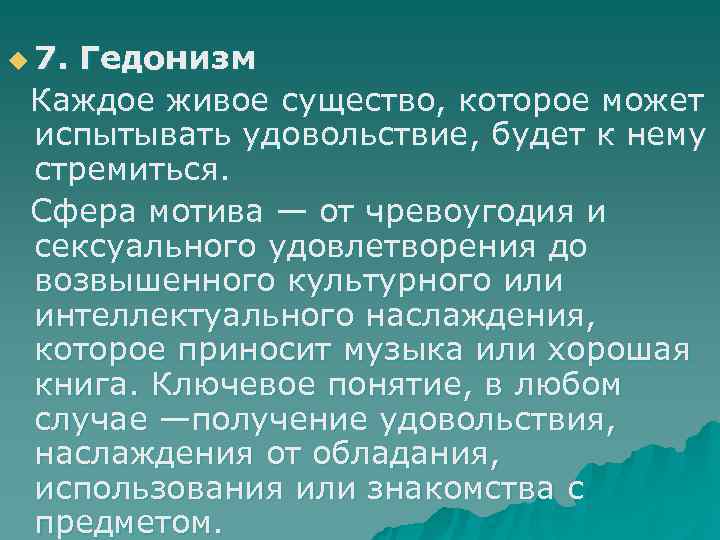 7. Гедонизм

Каждое живое существо, которое может испытывать удовольствие, будет к нему стремиться.

Сфера мотива — от чревоугодия и сексуального удовлетворения до возвышенного культурного или интеллектуального наслаждения, которое приносит музыка или хорошая книга. Ключевое понятие, в любом случае —получение удовольствия, наслаждения от обладания, использования или знакомства с предметом.